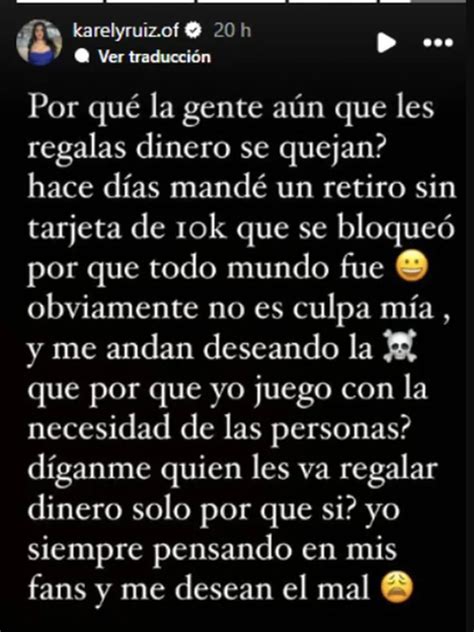 karelyruiz.of 20 h
Ver traducción

Por qué la gente aún que les regalas dinero se quejan? hace días mandé un retiro sin tarjeta de 10k que se bloqueó por que todo mundo fue 😀 obviamente no es culpa mía , y me andan deseando la ☠️ que por que yo juego con la necesidad de las personas? díganme quien les va regalar dinero solo por que si? yo siempre pensando en mis fans y me desean el mal 😩